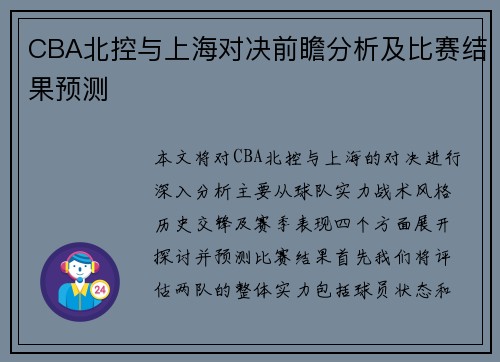 CBA北控与上海对决前瞻分析及比赛结果预测

本文将对CBA北控与上海的对决进行深入分析主要从球队实力战术风格历史交锋及赛季表现四个方面展开探讨并预测比赛结果首先我们将评估两队的整体实力包括球员状态和

24